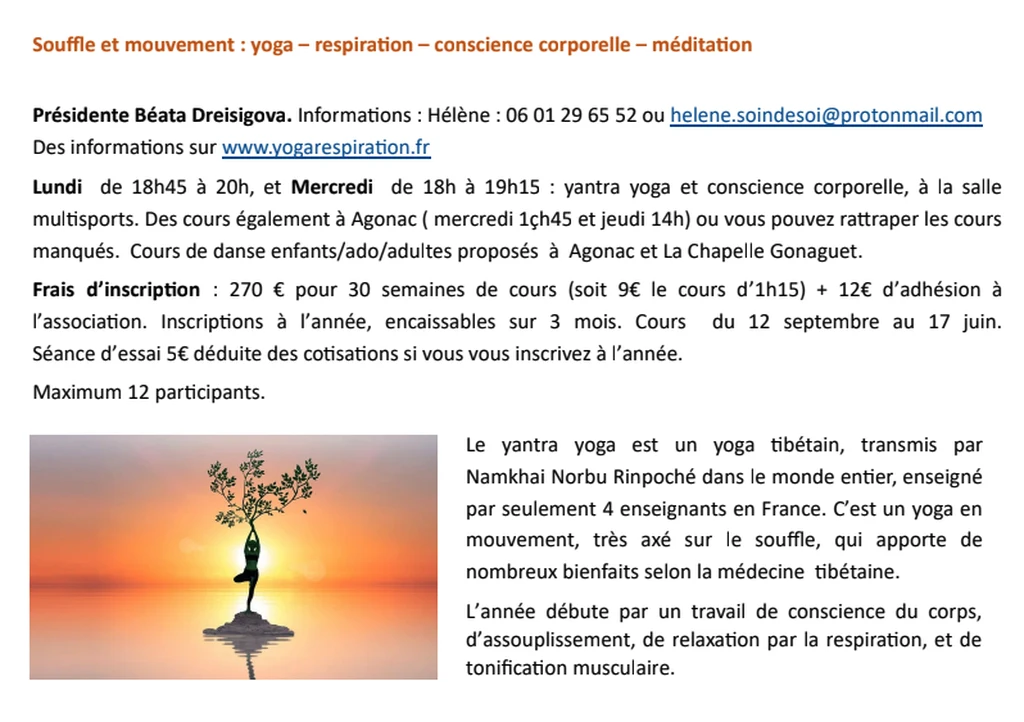 Souffle et mouvement : yoga – respiration – conscience corporelle – méditation

Présidente Béata Dreisigova. Informations : Hélène : 06 01 29 65 52 ou helene.soindesoi@protonmail.com
Des informations sur www.yogarespiration.fr

Lundi de 18h45 à 20h, et Mercredi de 18h à 19h15 : yantra yoga et conscience corporelle, à la salle multisports. Des cours également à Agonac ( mercredi 1çh45 et jeudi 14h) ou vous pouvez rattraper les cours manqués. Cours de danse enfants/ado/adultes proposés à Agonac et La Chapelle Gonaguet.

Frais d'inscription : 270 € pour 30 semaines de cours (soit 9€ le cours d'1h15) + 12€ d'adhésion à l'association. Inscriptions à l'année, encaissables sur 3 mois. Cours du 12 septembre au 17 juin. Séance d'essai 5€ déduite des cotisations si vous vous inscrivez à l'année.

Maximum 12 participants.

Le yantra yoga est un yoga tibétain, transmis par Namkhai Norbu Rinpoché dans le monde entier, enseigné par seulement 4 enseignants en France. C'est un yoga en mouvement, très axé sur le souffle, qui apporte de nombreux bienfaits selon la médecine tibétaine.

L'année débute par un travail de conscience du corps, d'assouplissement, de relaxation par la respiration, et de tonification musculaire.